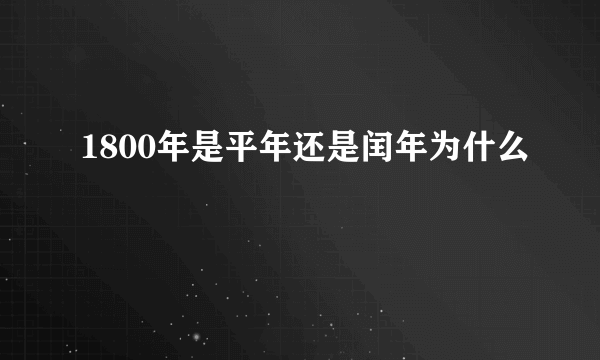 1800年是平年还是闰年为什么